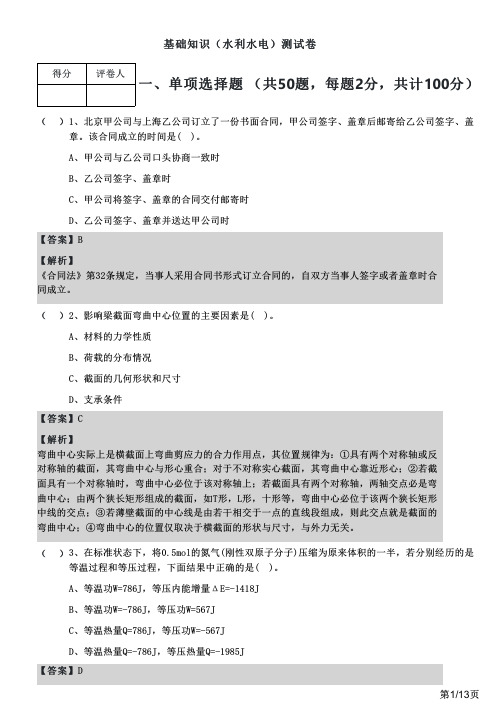 基础知识（水利水电）测试卷

| 得分 | 评卷人 |
|---|---|
| | |

一、单项选择题 （共50题，每题2分，共计100分）

（ ）1、北京甲公司与上海乙公司订立了一份书面合同，甲公司签字、盖章后邮寄给乙公司签字、盖章。该合同成立的时间是( )。

A、甲公司与乙公司口头协商一致时

B、乙公司签字、盖章时

C、甲公司将签字、盖章的合同交付邮寄时

D、乙公司签字、盖章并送达甲公司时

【答案】B

【解析】
《合同法》第32条规定，当事人采用合同书形式订立合同的，自双方当事人签字或者盖章时合同成立。

（ ）2、影响梁截面弯曲中心位置的主要因素是( )。

A、材料的力学性质

B、荷载的分布情况

C、截面的几何形状和尺寸

D、支承条件

【答案】C

【解析】
弯曲中心实际上是横截面上弯曲剪应力的合力作用点，其位置规律为：①具有两个对称轴或反对称轴的截面，其弯曲中心与形心重合；对于不对称实心截面，其弯曲中心靠近形心；②若截面具有一个对称轴时，弯曲中心必位于该对称轴上；若截面具有两个对称轴，两轴交点必是弯曲中心；由两个狭长矩形组成的截面，如T形，L形，十形等，弯曲中心必位于该两个狭长矩形中线的交点；③若薄壁截面的中心线是由若干相交于一点的直线段组成，则此交点就是截面的弯曲中心；④弯曲中心的位置仅取决于横截面的形状与尺寸，与外力无关。

（ ）3、在标准状态下，将0.5mol的氮气(刚性双原子分子)压缩为原来体积的一半，若分别经历的是等温过程和等压过程，下面结果中正确的是( )。

A、等温功W=786J，等压内能增量ΔE=-1418J

B、等温功W=-786J，等压功W=567J

C、等温热量Q=786J，等压功W=-567J

D、等温热量Q=-786J，等压热量Q=-1985J

【答案】D

第1/13页